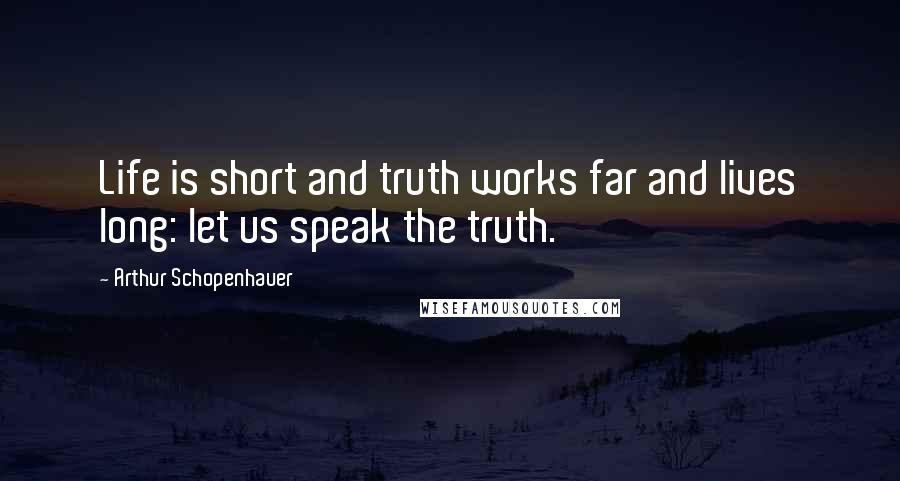 Life is short and truth works far and lives long: let us speak the truth.

- Arthur Schopenhauer

WISEFAMOUSQUOTES.COM